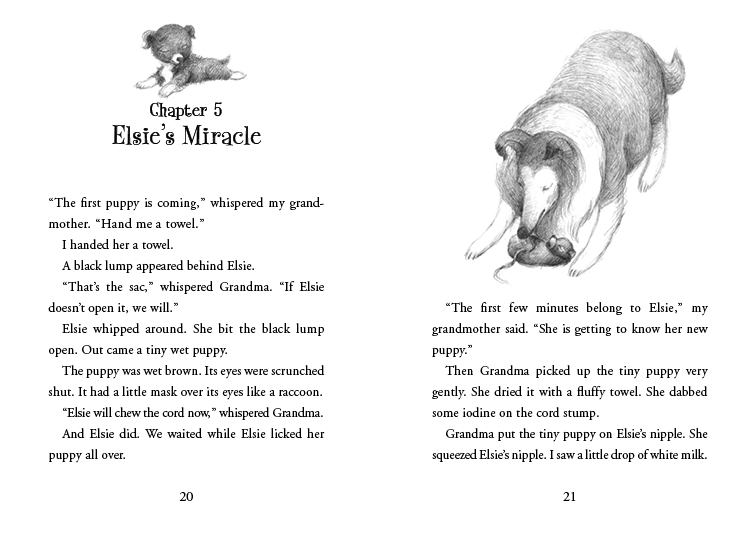 Chapter 5
Elsie's Miracle

"The first puppy is coming," whispered my grandmother. "Hand me a towel."

I handed her a towel.

A black lump appeared behind Elsie.

"That's the sac," whispered Grandma. "If Elsie doesn't open it, we will."

Elsie whipped around. She bit the black lump open. Out came a tiny wet puppy.

The puppy was wet brown. Its eyes were scrunched shut. It had a little mask over its eyes like a raccoon.

"Elsie will chew the cord now," whispered Grandma.

And Elsie did. We waited while Elsie licked her puppy all over.

20

"The first few minutes belong to Elsie," my grandmother said. "She is getting to know her new puppy."

Then Grandma picked up the tiny puppy very gently. She dried it with a fluffy towel. She dabbed some iodine on the cord stump.

Grandma put the tiny puppy on Elsie's nipple. She squeezed Elsie's nipple. I saw a little drop of white milk.

21